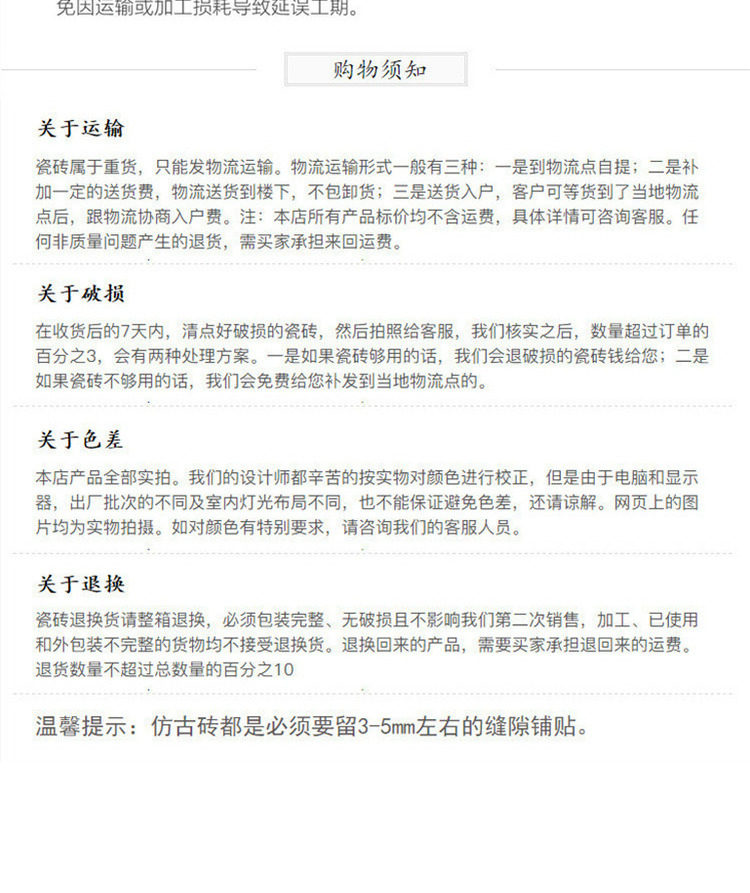 免因运输或加工损耗导致延误工期。

购物须知

关于运输

瓷砖属于重货，只能发物流运输。物流运输形式一般有三种：一是到物流点自提；二是补加一定的送货费，物流送货到楼下，不包卸货；三是送货入户，客户可等货到了当地物流点后，跟物流协商入户费。注：本店所有产品标价均不含运费，具体详情可咨询客服。任何非质量问题产生的退货，需买家承担来回运费。

关于破损

在收货后的7天内，清点好破损的瓷砖，然后拍照给客服，我们核实之后，数量超过订单的百分之3，会有两种处理方案。一是如果瓷砖够用的话，我们会退破损的瓷砖钱给您；二是如果瓷砖不够用的话，我们会免费给您补发到当地物流点的。

关于色差

本店产品全部实拍。我们的设计师都辛苦的按实物对颜色进行校正，但是由于电脑和显示器，出厂批次的不同及室内灯光布局不同，也不能保证避免色差，还请谅解。网页上的图片均为实物拍摄。如对颜色有特别要求，请咨询我们的客服人员。

关于退换

瓷砖退换货请整箱退换，必须包装完整、无破损且不影响我们第二次销售，加工、已使用和外包装不完整的货物均不接受退换货。退换回来的产品，需要买家承担退回来的运费。退货数量不超过总数量的百分之10

温馨提示：仿古砖都是必须要留3-5mm左右的缝隙铺贴。